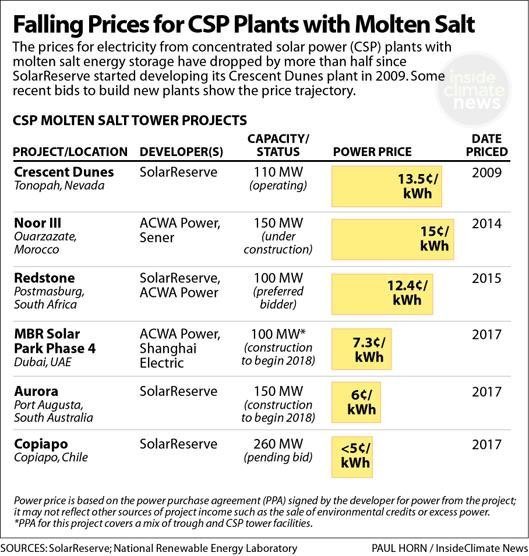 Falling Prices for CSP Plants with Molten Salt

The prices for electricity from concentrated solar power (CSP) plants with molten salt energy storage have dropped by more than half since SolarReserve started developing its Crescent Dunes plant in 2009. Some recent bids to build new plants show the price trajectory.

inside climate news

CSP MOLTEN SALT TOWER PROJECTS

| PROJECT/LOCATION | DEVELOPER(S) | CAPACITY/ STATUS | POWER PRICE | DATE PRICED |
|---|---|---|---|---|
| Crescent Dunes Tonopah, Nevada | SolarReserve | 110 MW (operating) | 13.5¢/ kWh | 2009 |
| Noor III Ouarzazate, Morocco | ACWA Power, Sener | 150 MW (under construction) | 15¢/ kWh | 2014 |
| Redstone Postmasburg, South Africa | SolarReserve, ACWA Power | 100 MW (preferred bidder) | 12.4¢/ kWh | 2015 |
| MBR Solar Park Phase 4 Dubai, UAE | ACWA Power, Shanghai Electric | 100 MW* (construction to begin 2018) | 7.3¢/ kWh | 2017 |
| Aurora Port Augusta, South Australia | SolarReserve | 150 MW (construction to begin 2018) | 6¢/ kWh | 2017 |
| Copiapo Copiapo, Chile | SolarReserve | 260 MW (pending bid) | <5¢/ kWh | 2017 |

Power price is based on the power purchase agreement (PPA) signed by the developer for power from the project; it may not reflect other sources of project income such as the sale of environmental credits or excess power.
*PPA for this project covers a mix of trough and CSP tower facilities.

SOURCES: SolarReserve; National Renewable Energy Laboratory

PAUL HORN / InsideClimate News